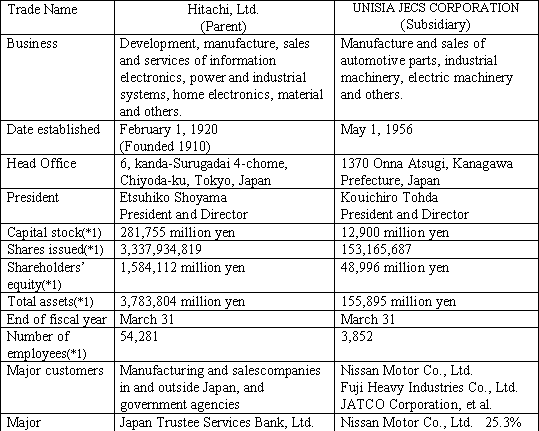 | Trade Name | Hitachi, Ltd. (Parent) | UNISIA JECS CORPORATION (Subsidiary) |
|---|---|---|
| Business | Development, manufacture, sales and services of information electronics, power and industrial systems, home electronics, material and others. | Manufacture and sales of automotive parts, industrial machinery, electric machinery and others. |
| Date established | February 1, 1920 (Founded 1910) | May 1, 1956 |
| Head Office | 6, kanda-Surugadai 4-chome, Chiyoda-ku, Tokyo, Japan | 1370 Onna Atsugi, Kanagawa Prefecture, Japan |
| President | Etsuhiko Shoyama President and Director | Kouichiro Tohda President and Director |
| Capital stock(*1) | 281,755 million yen | 12,900 million yen |
| Shares issued(*1) | 3,337,934,819 | 153,165,687 |
| Shareholders' equity(*1) | 1,584,112 million yen | 48,996 million yen |
| Total assets(*1) | 3,783,804 million yen | 155,895 million yen |
| End of fiscal year | March 31 | March 31 |
| Number of employees(*1) | 54,281 | 3,852 |
| Major customers | Manufacturing and salescompanies in and outside Japan, and government agencies | Nissan Motor Co., Ltd. Fuji Heavy Industries Co., Ltd. JATCO Corporation, et al. |
| Major | Japan Trustee Services Bank, Ltd. | Nissan Motor Co., Ltd. 25.3% |